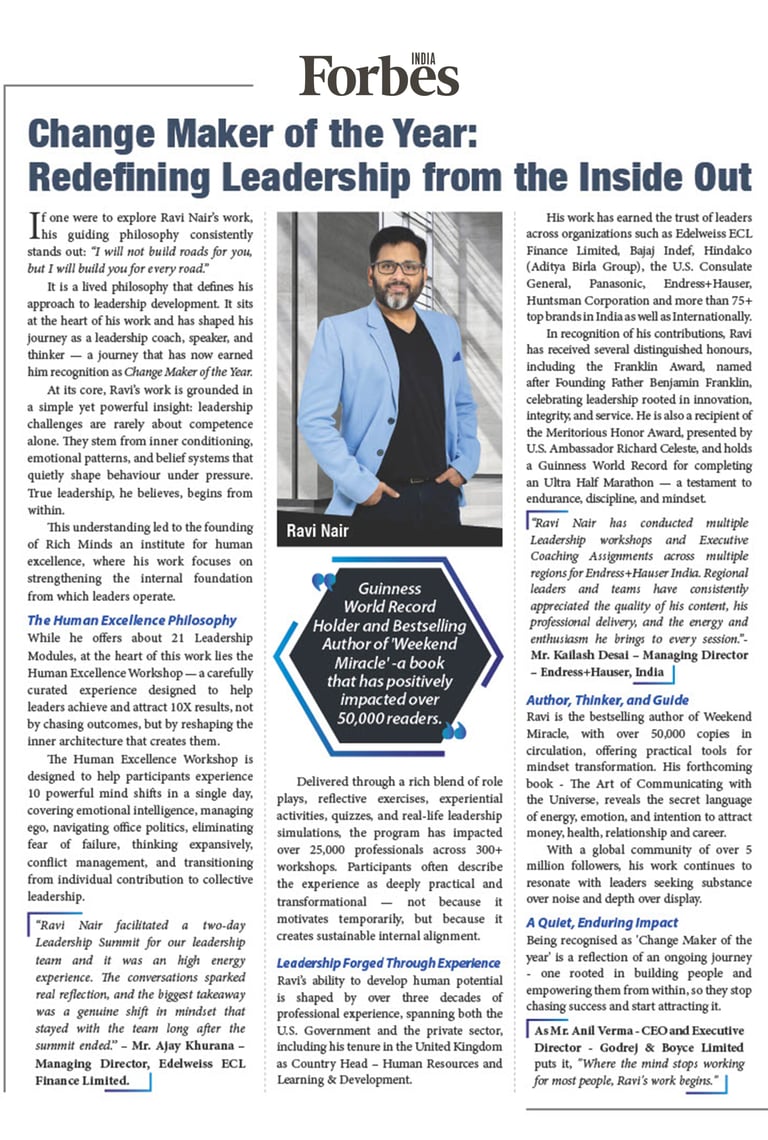 Forbes INDIA

Change Maker of the Year: Redefining Leadership from the Inside Out

If one were to explore Ravi Nair's work, his guiding philosophy consistently stands out: "I will not build roads for you, but I will build you for every road."

It is a lived philosophy that defines his approach to leadership development. It sits at the heart of his work and has shaped his journey as a leadership coach, speaker, and thinker — a journey that has now earned him recognition as Change Maker of the Year.

At its core, Ravi's work is grounded in a simple yet powerful insight: leadership challenges are rarely about competence alone. They stem from inner conditioning, emotional patterns, and belief systems that quietly shape behaviour under pressure. True leadership, he believes, begins from within.

This understanding led to the founding of Rich Minds an institute for human excellence, where his work focuses on strengthening the internal foundation from which leaders operate.

The Human Excellence Philosophy

While he offers about 21 Leadership Modules, at the heart of this work lies the Human Excellence Workshop — a carefully curated experience designed to help leaders achieve and attract 10X results, not by chasing outcomes, but by reshaping the inner architecture that creates them.

The Human Excellence Workshop is designed to help participants experience 10 powerful mind shifts in a single day, covering emotional intelligence, managing ego, navigating office politics, eliminating fear of failure, thinking expansively, conflict management, and transitioning from individual contribution to collective leadership.

"Ravi Nair facilitated a two-day Leadership Summit for our leadership team and it was an high energy experience. The conversations sparked real reflection, and the biggest takeaway was a genuine shift in mindset that stayed with the team long after the summit ended." – Mr. Ajay Khurana – Managing Director, Edelweiss ECL Finance Limited.

Ravi Nair

Guinness World Record Holder and Bestselling Author of 'Weekend Miracle' -a book that has positively impacted over 50,000 readers.

Delivered through a rich blend of role plays, reflective exercises, experiential activities, quizzes, and real-life leadership simulations, the program has impacted over 25,000 professionals across 300+ workshops. Participants often describe the experience as deeply practical and transformational — not because it motivates temporarily, but because it creates sustainable internal alignment.

Leadership Forged Through Experience

Ravi's ability to develop human potential is shaped by over three decades of professional experience, spanning both the U.S. Government and the private sector, including his tenure in the United Kingdom as Country Head – Human Resources and Learning & Development.

His work has earned the trust of leaders across organizations such as Edelweiss ECL Finance Limited, Bajaj Indef, Hindalco (Aditya Birla Group), the U.S. Consulate General, Panasonic, Endress+Hauser, Huntsman Corporation and more than 75+ top brands in India as well as Internationally.

In recognition of his contributions, Ravi has received several distinguished honours, including the Franklin Award, named after Founding Father Benjamin Franklin, celebrating leadership rooted in innovation, integrity, and service. He is also a recipient of the Meritorious Honor Award, presented by U.S. Ambassador Richard Celeste, and holds a Guinness World Record for completing an Ultra Half Marathon — a testament to endurance, discipline, and mindset.

"Ravi Nair has conducted multiple Leadership workshops and Executive Coaching Assignments across multiple regions for Endress+Hauser India. Regional leaders and teams have consistently appreciated the quality of his content, his professional delivery, and the energy and enthusiasm he brings to every session."- Mr. Kailash Desai – Managing Director – Endress+Hauser, India

Author, Thinker, and Guide

Ravi is the bestselling author of Weekend Miracle, with over 50,000 copies in circulation, offering practical tools for mindset transformation. His forthcoming book - The Art of Communicating with the Universe, reveals the secret language of energy, emotion, and intention to attract money, health, relationship and career.

With a global community of over 5 million followers, his work continues to resonate with leaders seeking substance over noise and depth over display.

A Quiet, Enduring Impact

Being recognised as 'Change Maker of the year' is a reflection of an ongoing journey - one rooted in building people and empowering them from within, so they stop chasing success and start attracting it.

As Mr. Anil Verma - CEO and Executive Director - Godrej & Boyce Limited puts it, "Where the mind stops working for most people, Ravi's work begins."